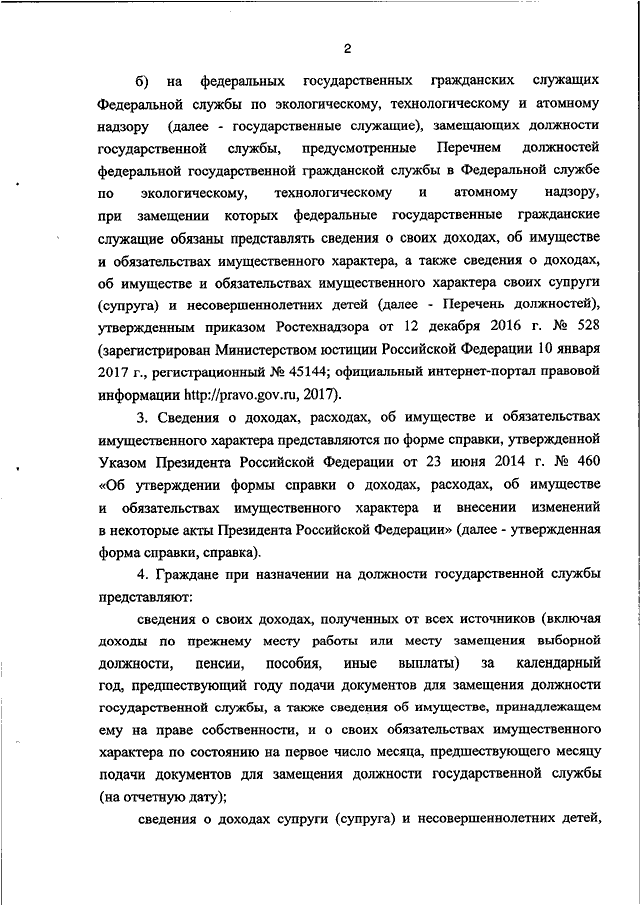 2

б) на федеральных государственных гражданских служащих Федеральной службы по экологическому, технологическому и атомному надзору (далее - государственные служащие), замещающих должности государственной службы, предусмотренные Перечнем должностей федеральной государственной гражданской службы в Федеральной службе по экологическому, технологическому и атомному надзору, при замещении которых федеральные государственные гражданские служащие обязаны представлять сведения о своих доходах, об имуществе и обязательствах имущественного характера, а также сведения о доходах, об имуществе и обязательствах имущественного характера своих супруги (супруга) и несовершеннолетних детей (далее - Перечень должностей), утвержденным приказом Ростехнадзора от 12 декабря 2016 г. № 528 (зарегистрирован Министерством юстиции Российской Федерации 10 января 2017 г., регистрационный № 45144; официальный интернет-портал правовой информации http://pravo.gov.ru, 2017).

3. Сведения о доходах, расходах, об имуществе и обязательствах имущественного характера представляются по форме справки, утвержденной Указом Президента Российской Федерации от 23 июня 2014 г. № 460 «Об утверждении формы справки о доходах, расходах, об имуществе и обязательствах имущественного характера и внесении изменений в некоторые акты Президента Российской Федерации» (далее - утвержденная форма справки, справка).

4. Граждане при назначении на должности государственной службы представляют:

сведения о своих доходах, полученных от всех источников (включая доходы по прежнему месту работы или месту замещения выборной должности, пенсии, пособия, иные выплаты) за календарный год, предшествующий году подачи документов для замещения должности государственной службы, а также сведения об имуществе, принадлежащем ему на праве собственности, и о своих обязательствах имущественного характера по состоянию на первое число месяца, предшествующего месяцу подачи документов для замещения должности государственной службы (на отчетную дату);

сведения о доходах супруги (супруга) и несовершеннолетних детей,